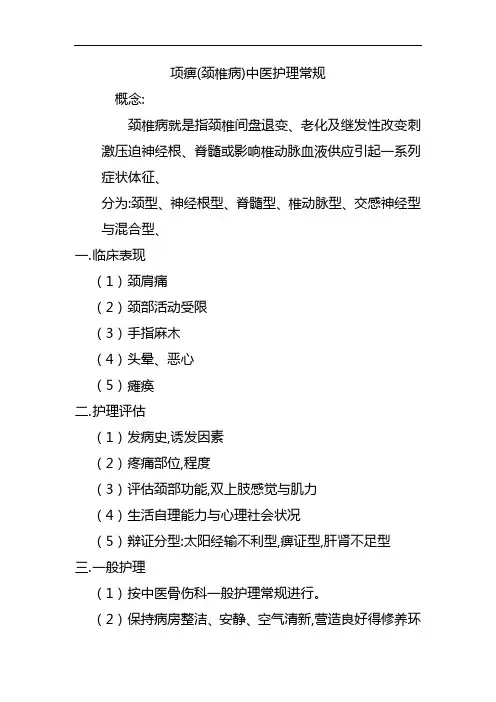 项痹(颈椎病)中医护理常规

概念:

颈椎病就是指颈椎间盘退变、老化及继发性改变刺激压迫神经根、脊髓或影响椎动脉血液供应引起一系列症状体征、

分为:颈型、神经根型、脊髓型、椎动脉型、交感神经型与混合型、

一.临床表现

（1）颈肩痛

（2）颈部活动受限

（3）手指麻木

（4）头晕、恶心

（5）瘫痪

二.护理评估

（1）发病史,诱发因素

（2）疼痛部位,程度

（3）评估颈部功能,双上肢感觉与肌力

（4）生活自理能力与心理社会状况

（5）辩证分型:太阳经输不利型,痹证型,肝肾不足型

三.一般护理

（1）按中医骨伤科一般护理常规进行。

（2）保持病房整洁、安静、空气清新,营造良好得修养环